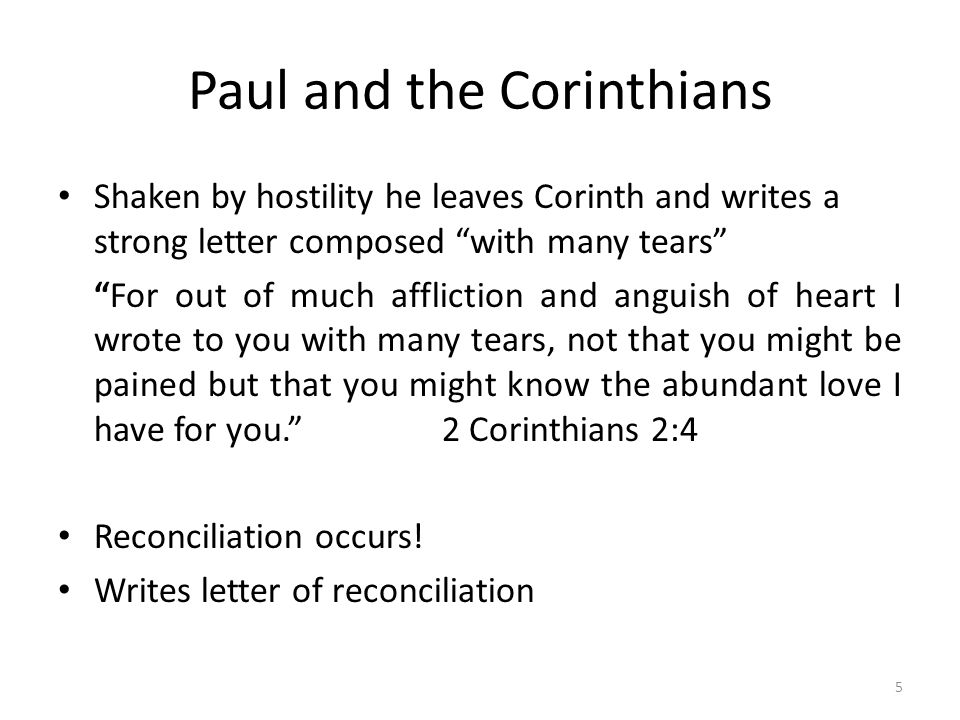 Paul and the Corinthians

• Shaken by hostility he leaves Corinth and writes a strong letter composed “with many tears”

“For out of much affliction and anguish of heart I wrote to you with many tears, not that you might be pained but that you might know the abundant love I have for you.” 2 Corinthians 2:4

• Reconciliation occurs!
• Writes letter of reconciliation

5